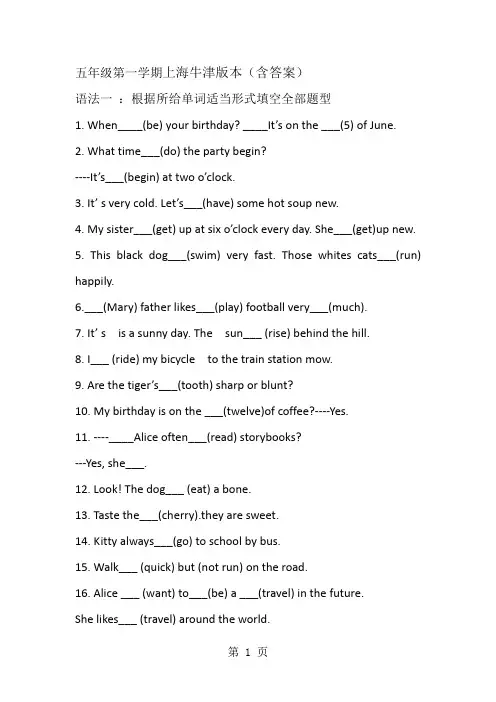 五年级第一学期上海牛津版本（含答案）

语法一 ：根据所给单词适当形式填空全部题型

1. When____(be) your birthday? ____It's on the ___(5) of June.

2. What time___(do) the party begin?

----It's___(begin) at two o'clock.

3. It' s very cold. Let's___(have) some hot soup new.

4. My sister___(get) up at six o'clock every day. She___(get)up new.

5. This black dog___(swim) very fast. Those whites cats___(run) happily.

6.___(Mary) father likes___(play) football very___(much).

7. It' s is a sunny day. The sun___ (rise) behind the hill.

8. I___ (ride) my bicycle to the train station mow.

9. Are the tiger's___(tooth) sharp or blunt?

10. My birthday is on the ___(twelve)of coffee?----Yes.

11. ----____Alice often___(read) storybooks?

---Yes, she___.

12. Look! The dog___ (eat) a bone.

13. Taste the___(cherry).they are sweet.

14. Kitty always___(go) to school by bus.

15. Walk___ (quick) but (not run) on the road.

16. Alice ___ (want) to___(be) a ___(travel) in the future.

She likes___ (travel) around the world.

第 1 页